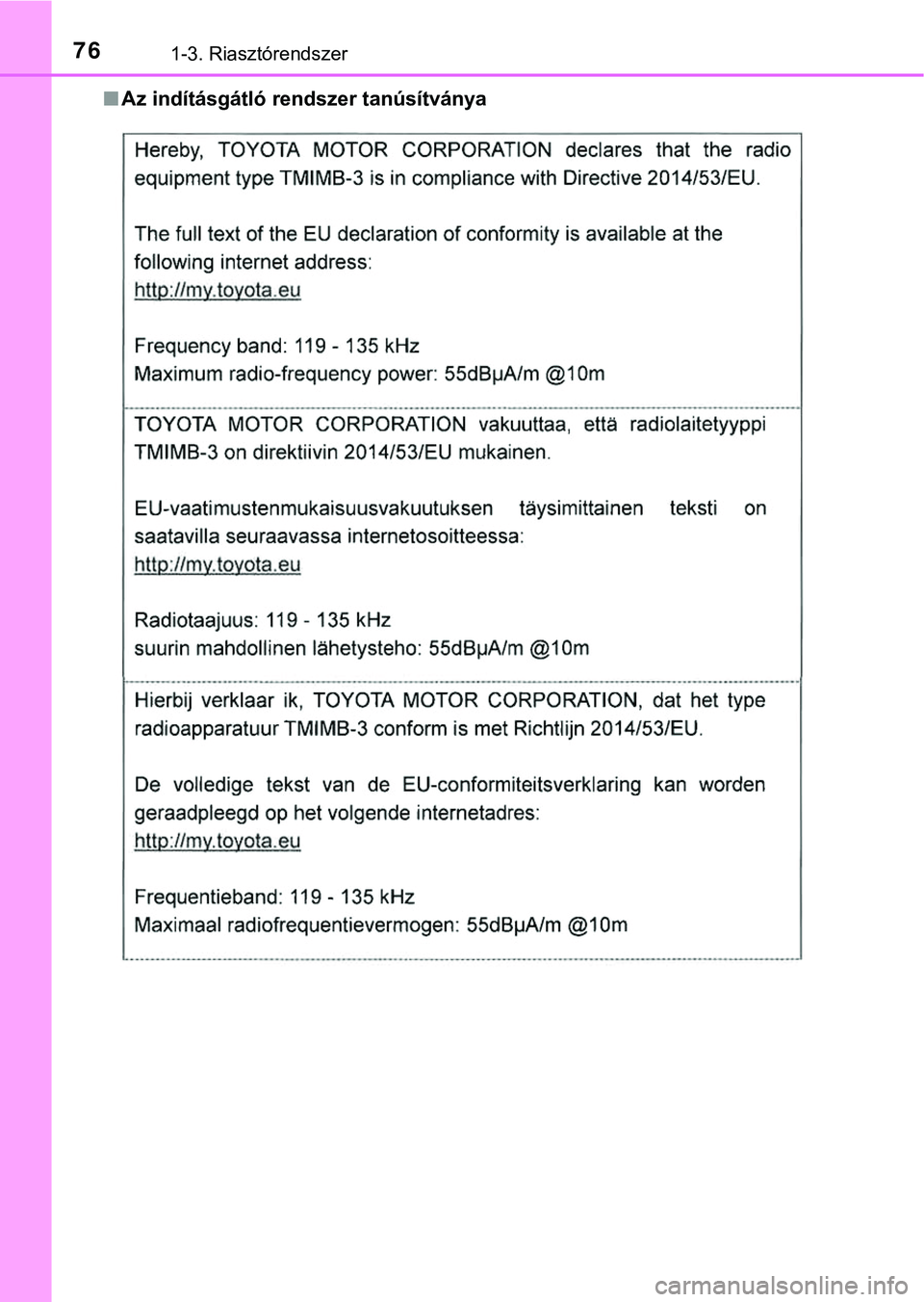 76
1-3. Riasztórendszer

■ Az indításgátló rendszer tanúsítványa

Hereby, TOYOTA MOTOR CORPORATION declares that the radio equipment type TMIMB-3 is in compliance with Directive 2014/53/EU.

The full text of the EU declaration of conformity is available at the following internet address:
http://my.toyota.eu

Frequency band: 119 - 135 kHz
Maximum radio-frequency power: 55dBμA/m @10m

TOYOTA MOTOR CORPORATION vakuuttaa, että radiolaitetyyppi TMIMB-3 on direktiivin 2014/53/EU mukainen.

EU-vaatimustenmukaisuusvakuutuksen täysimittainen teksti on saatavilla seuraavassa internetosoitteessa:
http://my.toyota.eu

Radiotaajuus: 119 - 135 kHz
suurin mahdollinen lähetysteho: 55dBμA/m @10m

Hierbij verklaar ik, TOYOTA MOTOR CORPORATION, dat het type radioapparatuur TMIMB-3 conform is met Richtlijn 2014/53/EU.

De volledige tekst van de EU-conformiteitsverklaring kan worden geraadpleegd op het volgende internetadres:
http://my.toyota.eu

Frequentieband: 119 - 135 kHz
Maximaal radiofrequentievermogen: 55dBμA/m @10m

carmanualsonline.info